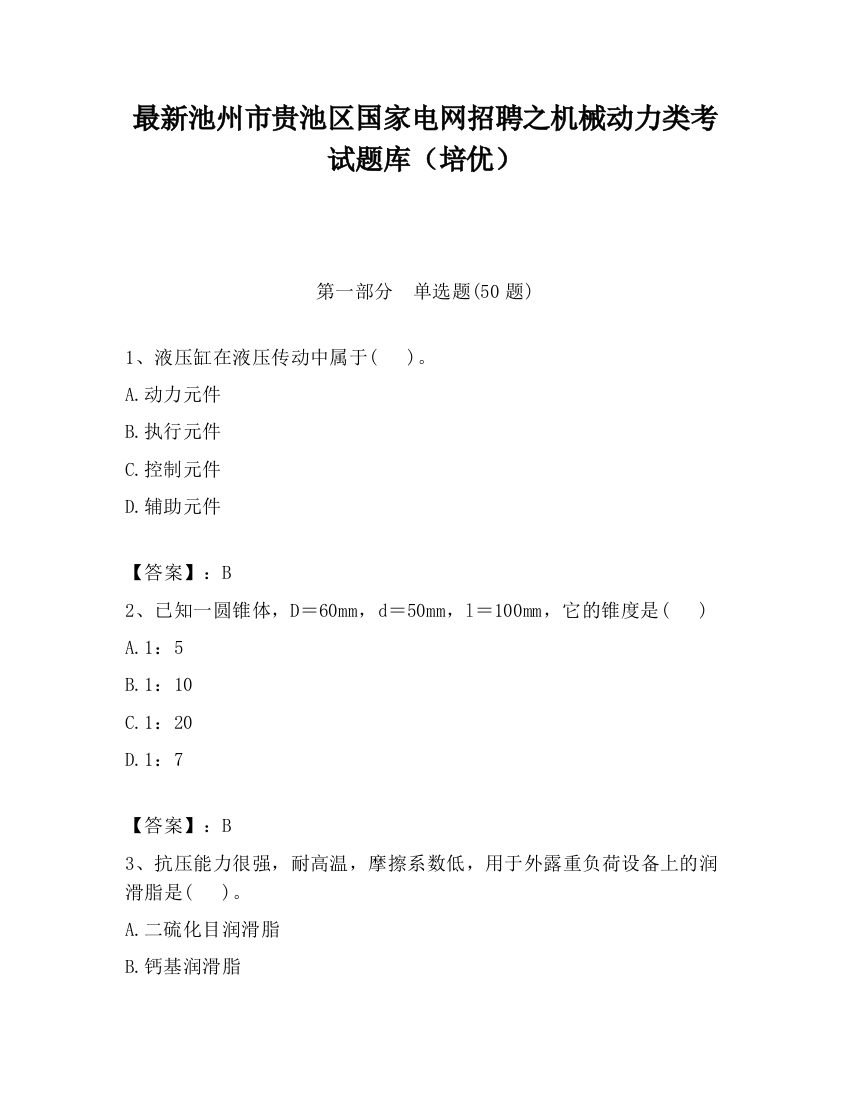 最新池州市贵池区国家电网招聘之机械动力类考试题库（培优）

第一部分　单选题(50 题)

1、液压缸在液压传动中属于(　 )。

A.动力元件

B.执行元件

C.控制元件

D.辅助元件

【答案】：B

2、已知一圆锥体，D＝60mm，d＝50mm，l＝100mm，它的锥度是(　 )

A.1：5

B.1：10

C.1：20

D.1：7

【答案】：B

3、抗压能力很强，耐高温，摩擦系数低，用于外露重负荷设备上的润滑脂是(　 )。

A.二硫化目润滑脂

B.钙基润滑脂